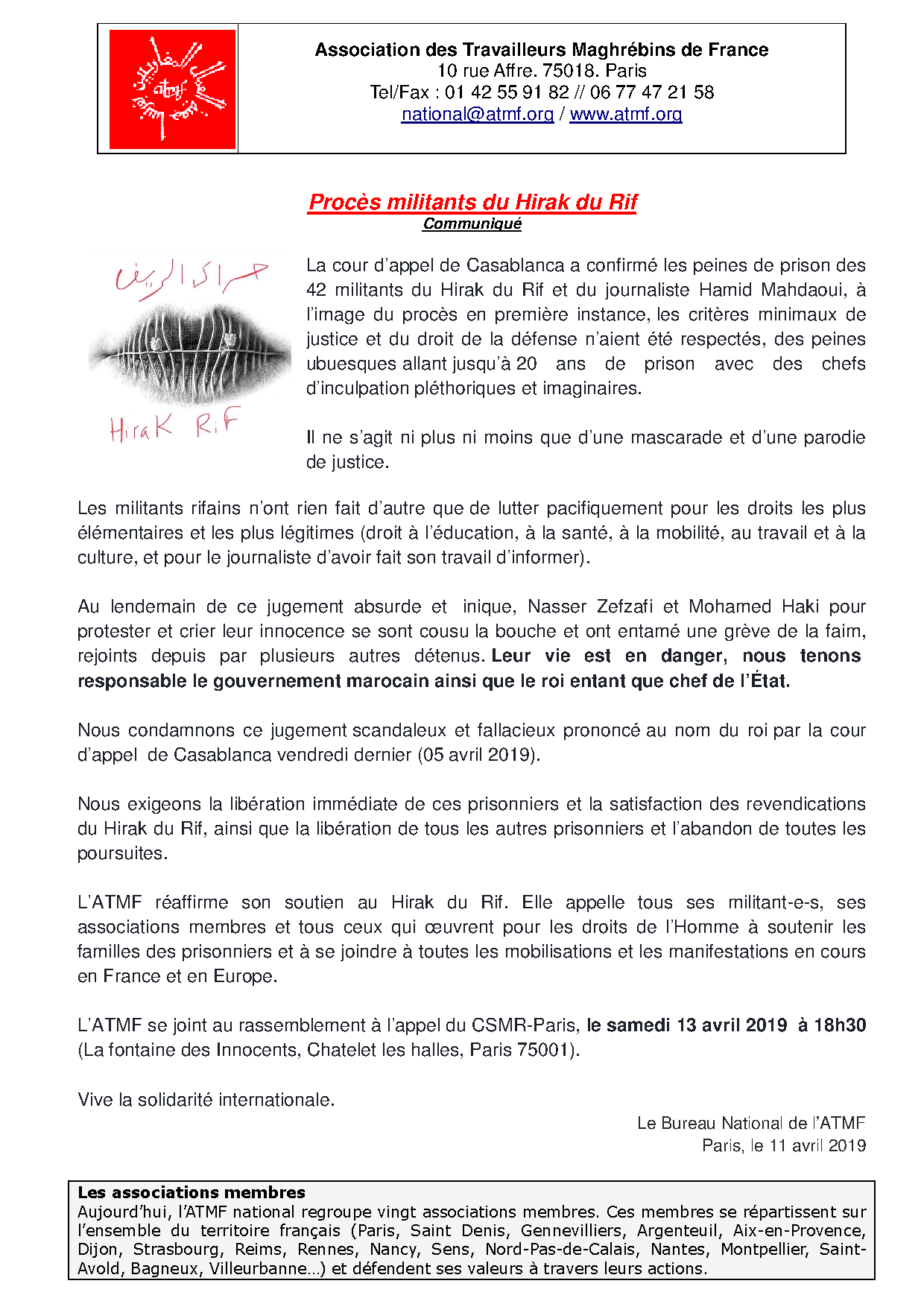 atmf

Association des Travailleurs Maghrébins de France
10 rue Affre. 75018. Paris
Tel/Fax : 01 42 55 91 82 // 06 77 47 21 58
national@atmf.org / www.atmf.org

Procès militants du Hirak du Rif
Communiqué

حراك الريف
Hirak Rif

La cour d'appel de Casablanca a confirmé les peines de prison des 42 militants du Hirak du Rif et du journaliste Hamid Mahdaoui, à l'image du procès en première instance, les critères minimaux de justice et du droit de la défense n'aient été respectés, des peines ubuesques allant jusqu'à 20 ans de prison avec des chefs d'inculpation pléthoriques et imaginaires.

Il ne s'agit ni plus ni moins que d'une mascarade et d'une parodie de justice.

Les militants rifains n'ont rien fait d'autre que de lutter pacifiquement pour les droits les plus élémentaires et les plus légitimes (droit à l'éducation, à la santé, à la mobilité, au travail et à la culture, et pour le journaliste d'avoir fait son travail d'informer).

Au lendemain de ce jugement absurde et inique, Nasser Zefzafi et Mohamed Haki pour protester et crier leur innocence se sont cousu la bouche et ont entamé une grève de la faim, rejoints depuis par plusieurs autres détenus. Leur vie est en danger, nous tenons responsable le gouvernement marocain ainsi que le roi entant que chef de l'État.

Nous condamnons ce jugement scandaleux et fallacieux prononcé au nom du roi par la cour d'appel de Casablanca vendredi dernier (05 avril 2019).

Nous exigeons la libération immédiate de ces prisonniers et la satisfaction des revendications du Hirak du Rif, ainsi que la libération de tous les autres prisonniers et l'abandon de toutes les poursuites.

L'ATMF réaffirme son soutien au Hirak du Rif. Elle appelle tous ses militant-e-s, ses associations membres et tous ceux qui œuvrent pour les droits de l'Homme à soutenir les familles des prisonniers et à se joindre à toutes les mobilisations et les manifestations en cours en France et en Europe.

L'ATMF se joint au rassemblement à l'appel du CSMR-Paris, le samedi 13 avril 2019 à 18h30 (La fontaine des Innocents, Chatelet les halles, Paris 75001).

Vive la solidarité internationale.

Le Bureau National de l'ATMF
Paris, le 11 avril 2019

Les associations membres
Aujourd'hui, l'ATMF national regroupe vingt associations membres. Ces membres se répartissent sur l'ensemble du territoire français (Paris, Saint Denis, Gennevilliers, Argenteuil, Aix-en-Provence, Dijon, Strasbourg, Reims, Rennes, Nancy, Sens, Nord-Pas-de-Calais, Nantes, Montpellier, Saint-Avold, Bagneux, Villeurbanne…) et défendent ses valeurs à travers leurs actions.